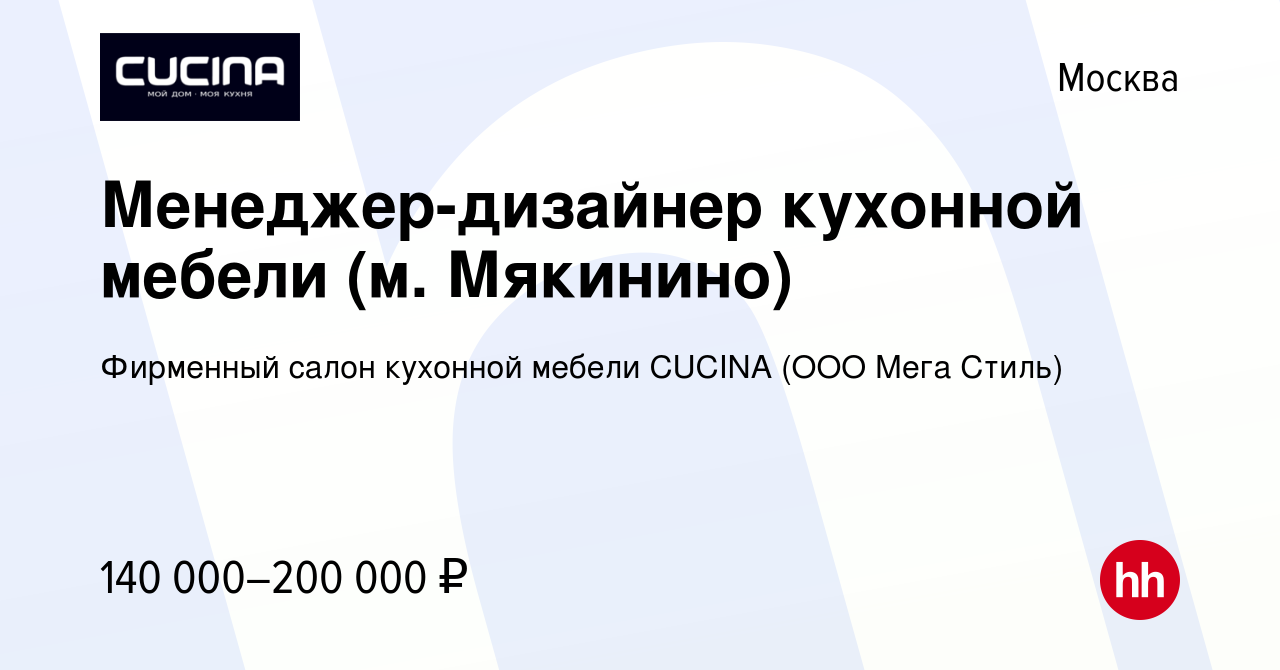 CUCINA
МОЙ ДОМ · МОЯ КУХНЯ

Москва

Менеджер-дизайнер кухонной мебели (м. Мякинино)

Фирменный салон кухонной мебели CUCINA (ООО Мега Стиль)

140 000–200 000 ₽

hh